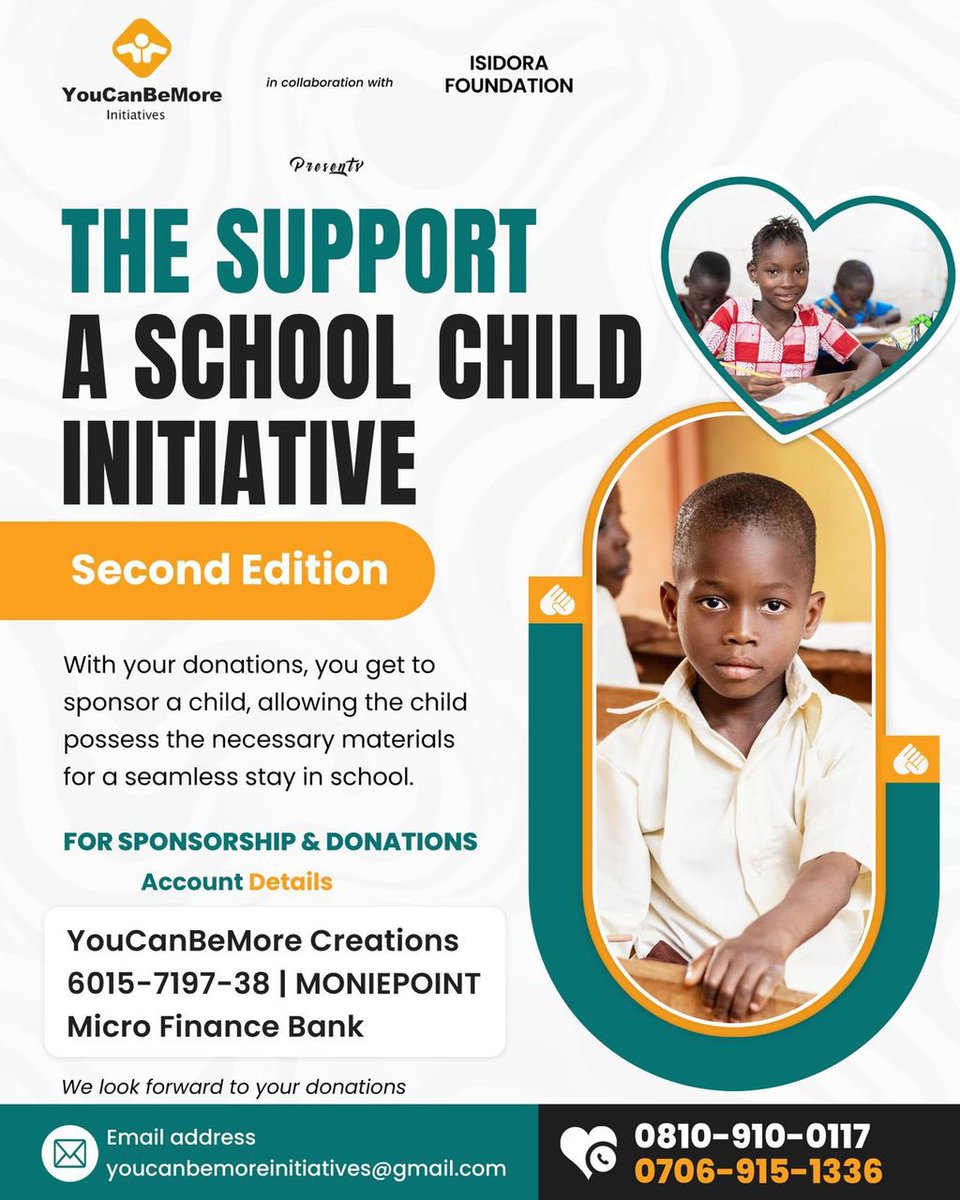 YouCanBeMore Initiatives

in collaboration with

ISIDORA FOUNDATION

Presents

THE SUPPORT A SCHOOL CHILD INITIATIVE

Second Edition

With your donations, you get to sponsor a child, allowing the child possess the necessary materials for a seamless stay in school.

FOR SPONSORSHIP & DONATIONS
Account Details

YouCanBeMore Creations
6015-7197-38 | MONIEPOINT
Micro Finance Bank

We look forward to your donations

Email address
youcanbemoreinitiatives@gmail.com

0810-910-0117
0706-915-1336